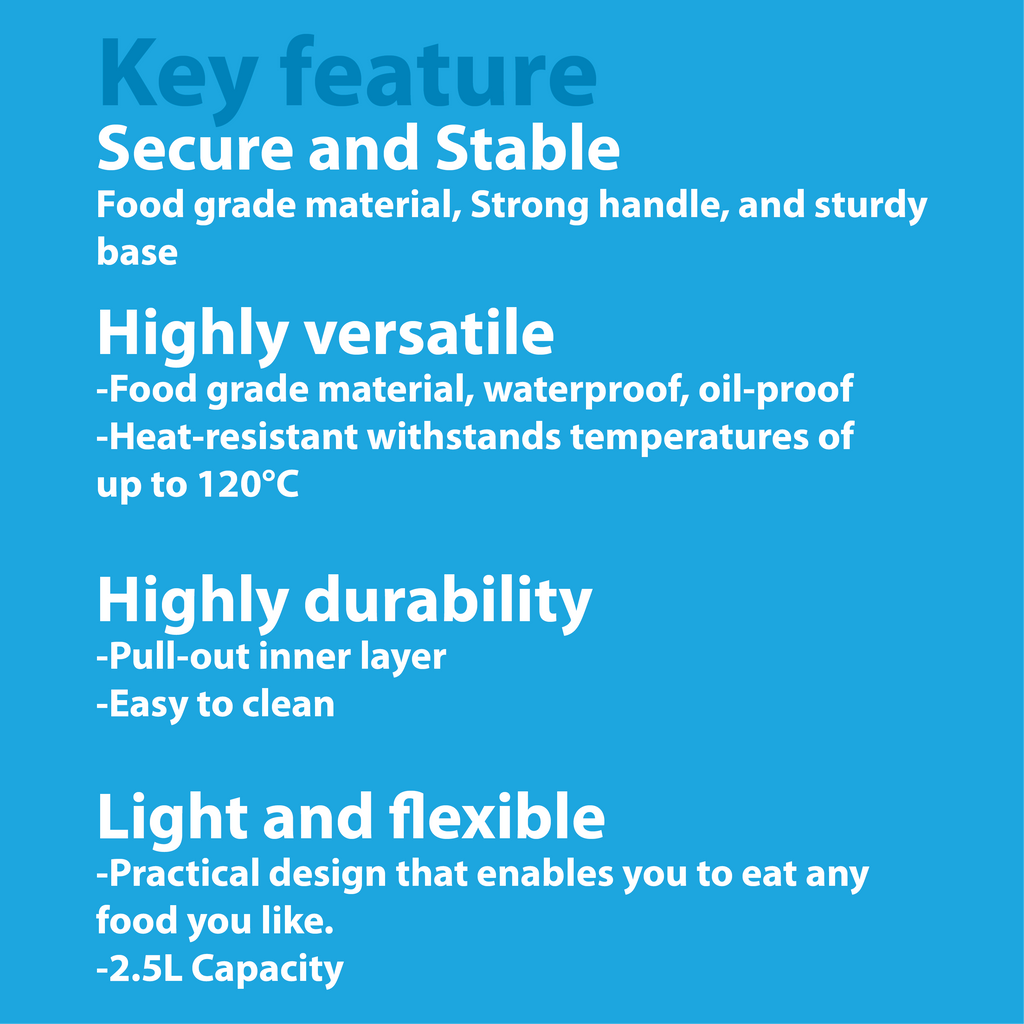 Key feature

Secure and Stable

Food grade material, Strong handle, and sturdy base

Highly versatile

-Food grade material, waterproof, oil-proof
-Heat-resistant withstands temperatures of up to 120°C

Highly durability

-Pull-out inner layer
-Easy to clean

Light and flexible

-Practical design that enables you to eat any food you like.
-2.5L Capacity